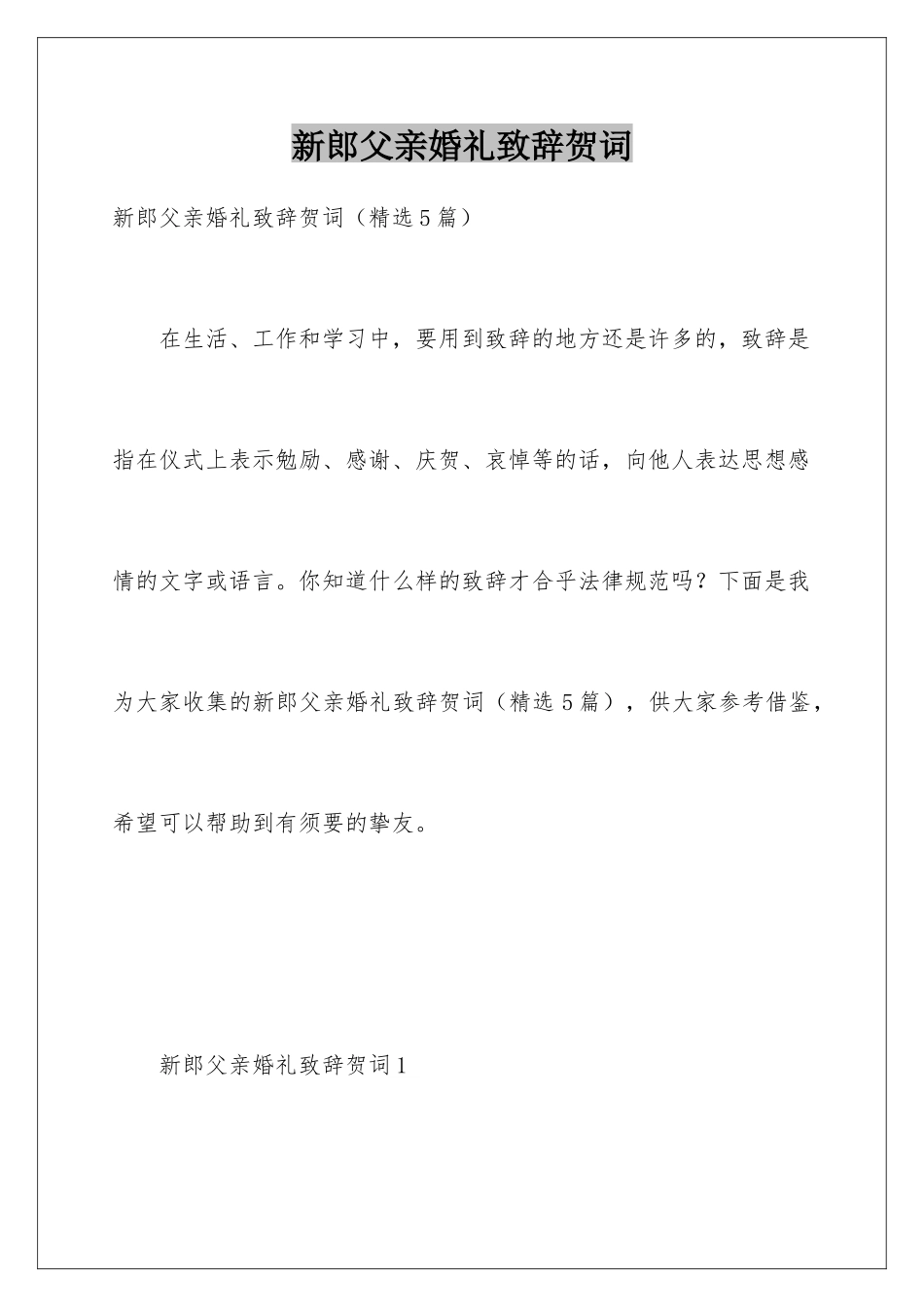 新郎父亲婚礼致辞贺词

新郎父亲婚礼致辞贺词（精选5篇）

在生活、工作和学习中，要用到致辞的地方还是许多的，致辞是指在仪式上表示勉励、感谢、庆贺、哀悼等的话，向他人表达思想感情的文字或语言。你知道什么样的致辞才合乎法律规范吗？下面是我为大家收集的新郎父亲婚礼致辞贺词（精选5篇），供大家参考借鉴，希望可以帮助到有须要的挚友。

新郎父亲婚礼致辞贺词1